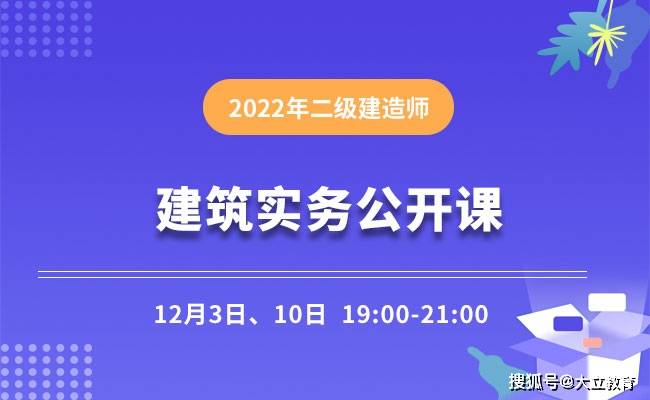 2022年二级建造师

建筑实务公开课

12月3日、10日 19:00-21:00

搜狐号@大立教育